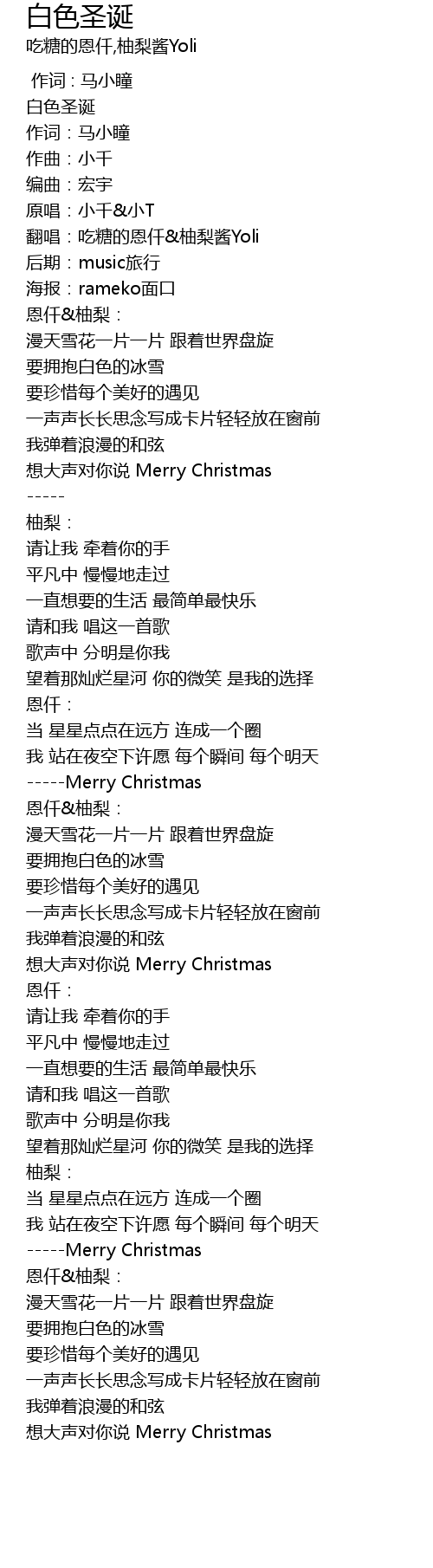 白色圣诞
吃糖的恩仟,柚梨酱Yoli

作词 : 马小瞳
白色圣诞
作词：马小瞳
作曲：小千
编曲：宏宇
原唱：小千&小T
翻唱：吃糖的恩仟&柚梨酱Yoli
后期：music旅行
海报：rameko面口
恩仟&柚梨：
漫天雪花一片一片 跟着世界盘旋
要拥抱白色的冰雪
要珍惜每个美好的遇见
一声声长长思念写成卡片轻轻放在窗前
我弹着浪漫的和弦
想大声对你说 Merry Christmas
-----
柚梨：
请让我 牵着你的手
平凡中 慢慢地走过
一直想要的生活 最简单最快乐
请和我 唱这一首歌
歌声中 分明是你我
望着那灿烂星河 你的微笑 是我的选择
恩仟：
当 星星点点在远方 连成一个圈
我 站在夜空下许愿 每个瞬间 每个明天
-----Merry Christmas
恩仟&柚梨：
漫天雪花一片一片 跟着世界盘旋
要拥抱白色的冰雪
要珍惜每个美好的遇见
一声声长长思念写成卡片轻轻放在窗前
我弹着浪漫的和弦
想大声对你说 Merry Christmas
恩仟：
请让我 牵着你的手
平凡中 慢慢地走过
一直想要的生活 最简单最快乐
请和我 唱这一首歌
歌声中 分明是你我
望着那灿烂星河 你的微笑 是我的选择
柚梨：
当 星星点点在远方 连成一个圈
我 站在夜空下许愿 每个瞬间 每个明天
-----Merry Christmas
恩仟&柚梨：
漫天雪花一片一片 跟着世界盘旋
要拥抱白色的冰雪
要珍惜每个美好的遇见
一声声长长思念写成卡片轻轻放在窗前
我弹着浪漫的和弦
想大声对你说 Merry Christmas